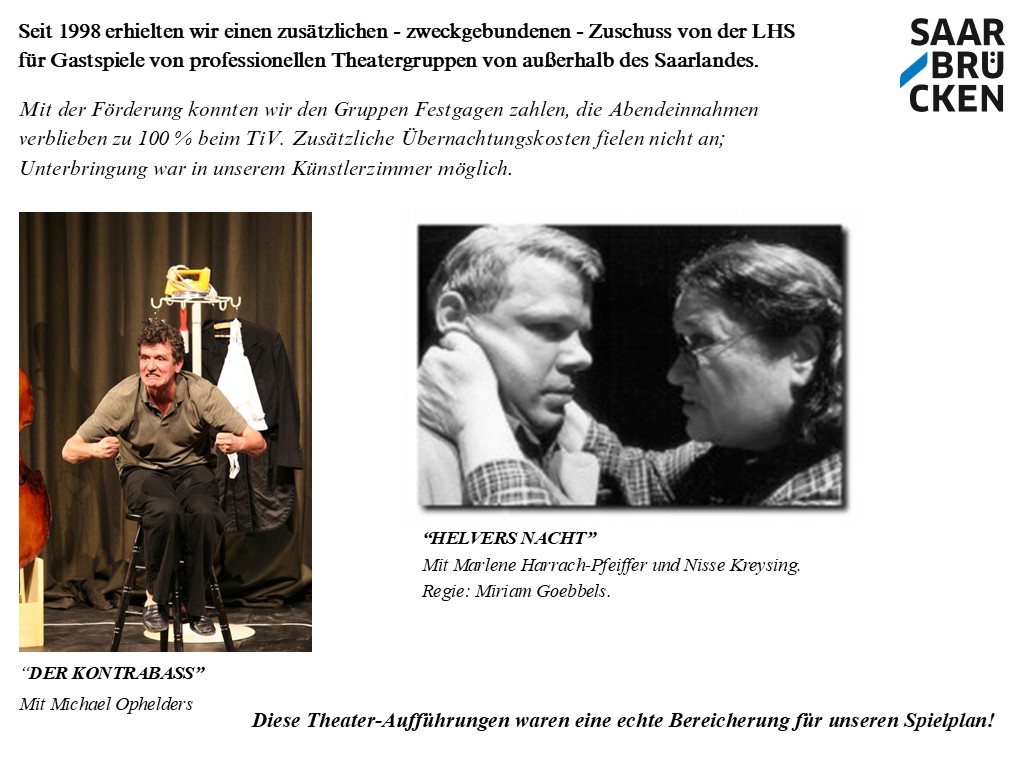 Seit 1998 erhielten wir einen zusätzlichen - zweckgebundenen - Zuschuss von der LHS für Gastspiele von professionellen Theatergruppen von außerhalb des Saarlandes.

SAAR BRÜ CKEN

Mit der Förderung konnten wir den Gruppen Festgagen zahlen, die Abendeinnahmen verblieben zu 100 % beim TiV. Zusätzliche Übernachtungskosten fielen nicht an; Unterbringung war in unserem Künstlerzimmer möglich.

“HELVERS NACHT”
Mit Marlene Harrach-Pfeiffer und Nisse Kreysing.
Regie: Miriam Goebbels.

“DER KONTRABASS”
Mit Michael Ophelders

Diese Theater-Aufführungen waren eine echte Bereicherung für unseren Spielplan!